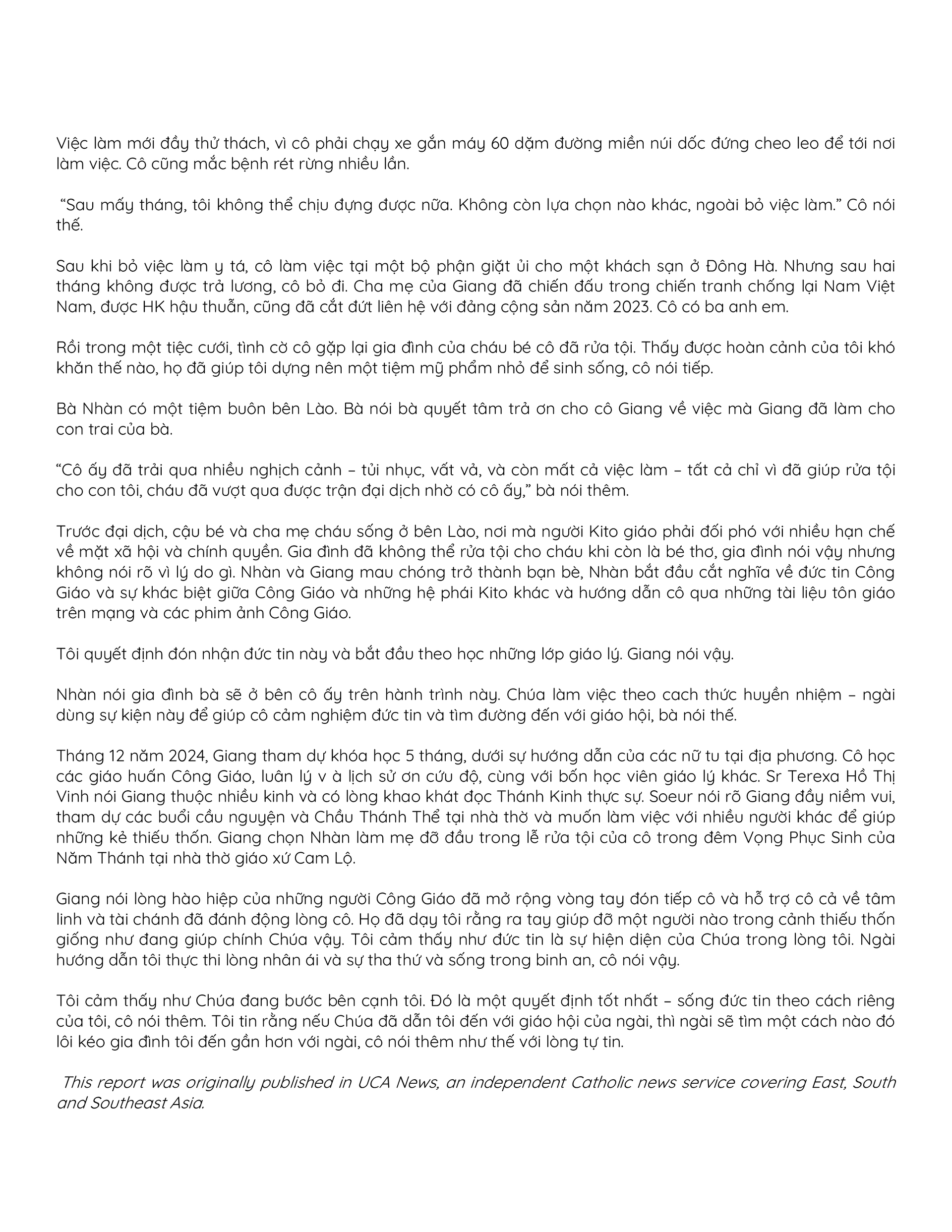 Việc làm mới đầy thử thách, vì cô phải chạy xe gắn máy 60 dặm đường miền núi dốc đứng cheo leo để tới nơi làm việc. Cô cũng mắc bệnh rét rừng nhiều lần.

“Sau mấy tháng, tôi không thể chịu đựng được nữa. Không còn lựa chọn nào khác, ngoài bỏ việc làm.” Cô nói thế.

Sau khi bỏ việc làm y tá, cô làm việc tại một bộ phận giặt ủi cho một khách sạn ở Đông Hà. Nhưng sau hai tháng không được trả lương, cô bỏ đi. Cha mẹ của Giang đã chiến đấu trong chiến tranh chống lại Nam Việt Nam, được HK hậu thuẫn, cũng đã cắt đứt liên hệ với đảng cộng sản năm 2023. Cô có ba anh em.

Rồi trong một tiệc cưới, tình cờ cô gặp lại gia đình của cháu bé cô đã rửa tội. Thấy được hoàn cảnh của tôi khó khăn thế nào, họ đã giúp tôi dựng nên một tiệm mỹ phẩm nhỏ để sinh sống, cô nói tiếp.

Bà Nhàn có một tiệm buôn bên Lào. Bà nói bà quyết tâm trả ơn cho cô Giang về việc mà Giang đã làm cho con trai của bà.

“Cô ấy đã trải qua nhiều nghịch cảnh – tủi nhục, vất vả, và còn mất cả việc làm – tất cả chỉ vì đã giúp rửa tội cho con tôi, cháu đã vượt qua được trận đại dịch nhờ có cô ấy,” bà nói thêm.

Trước đại dịch, cậu bé và cha mẹ cháu sống ở bên Lào, nơi mà người Kito giáo phải đối phó với nhiều hạn chế về mặt xã hội và chính quyền. Gia đình đã không thể rửa tội cho cháu khi còn là bé thơ, gia đình nói vậy nhưng không nói rõ vì lý do gì. Nhàn và Giang mau chóng trở thành bạn bè, Nhàn bắt đầu cắt nghĩa về đức tin Công Giáo và sự khác biệt giữa Công Giáo và những hệ phái Kito khác và hướng dẫn cô qua những tài liệu tôn giáo trên mạng và các phim ảnh Công Giáo.

Tôi quyết định đón nhận đức tin này và bắt đầu theo học những lớp giáo lý. Giang nói vậy.

Nhàn nói gia đình bà sẽ ở bên cô ấy trên hành trình này. Chúa làm việc theo cach thức huyền nhiệm – ngài dùng sự kiện này để giúp cô cảm nghiệm đức tin và tìm đường đến với giáo hội, bà nói thế.

Tháng 12 năm 2024, Giang tham dự khóa học 5 tháng, dưới sự hướng dẫn của các nữ tu tại địa phương. Cô học các giáo huấn Công Giáo, luân lý v à lịch sử ơn cứu độ, cùng với bốn học viên giáo lý khác. Sr Terexa Hồ Thị Vinh nói Giang thuộc nhiều kinh và có lòng khao khát đọc Thánh Kinh thực sự. Soeur nói rõ Giang đầy niềm vui, tham dự các buổi cầu nguyện và Chầu Thánh Thể tại nhà thờ và muốn làm việc với nhiều người khác để giúp những kẻ thiếu thốn. Giang chọn Nhàn làm mẹ đỡ đầu trong lễ rửa tội của cô trong đêm Vọng Phục Sinh của Năm Thánh tại nhà thờ giáo xứ Cam Lộ.

Giang nói lòng hào hiệp của những người Công Giáo đã mở rộng vòng tay đón tiếp cô và hỗ trợ cô cả về tâm linh và tài chánh đã đánh động lòng cô. Họ đã dạy tôi rằng ra tay giúp đỡ một người nào trong cảnh thiếu thốn giống như đang giúp chính Chúa vậy. Tôi cảm thấy như đức tin là sự hiện diện của Chúa trong lòng tôi. Ngài hướng dẫn tôi thực thi lòng nhân ái và sự tha thứ và sống trong binh an, cô nói vậy.

Tôi cảm thấy như Chúa đang bước bên cạnh tôi. Đó là một quyết định tốt nhất – sống đức tin theo cách riêng của tôi, cô nói thêm. Tôi tin rằng nếu Chúa đã dẫn tôi đến với giáo hội của ngài, thì ngài sẽ tìm một cách nào đó lôi kéo gia đình tôi đến gần hơn với ngài, cô nói thêm như thế với lòng tự tin.

This report was originally published in UCA News, an independent Catholic news service covering East, South and Southeast Asia.